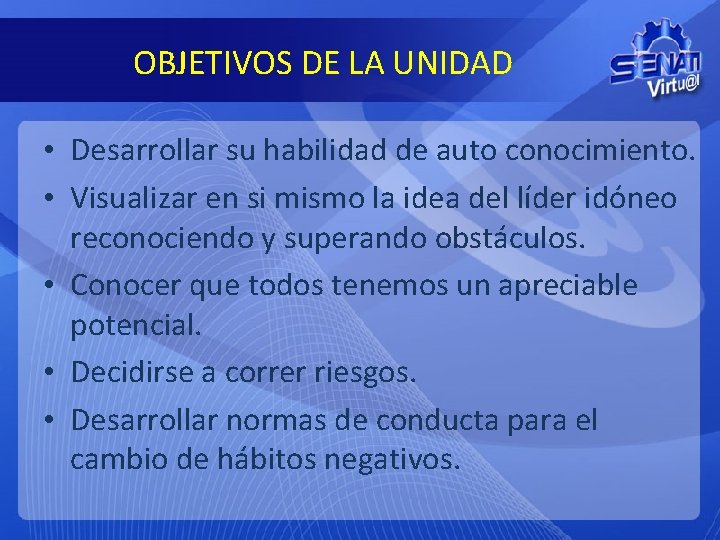 OBJETIVOS DE LA UNIDAD

SENATI Virtu@l

• Desarrollar su habilidad de auto conocimiento.
• Visualizar en si mismo la idea del líder idóneo reconociendo y superando obstáculos.
• Conocer que todos tenemos un apreciable potencial.
• Decidirse a correr riesgos.
• Desarrollar normas de conducta para el cambio de hábitos negativos.